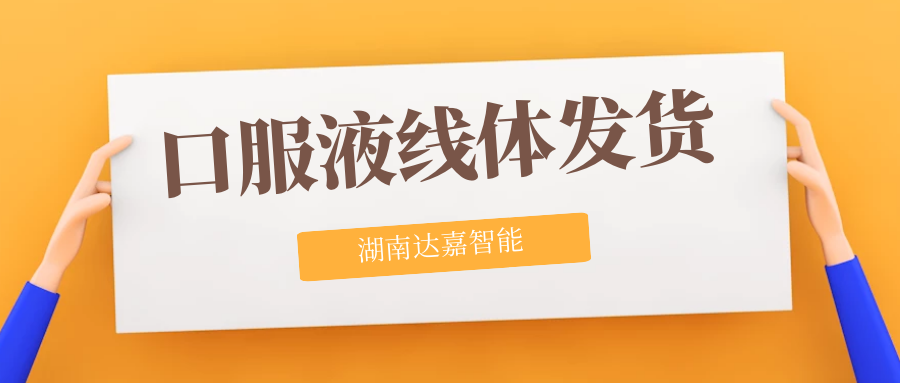 口服液线体发货

湖南达嘉智能